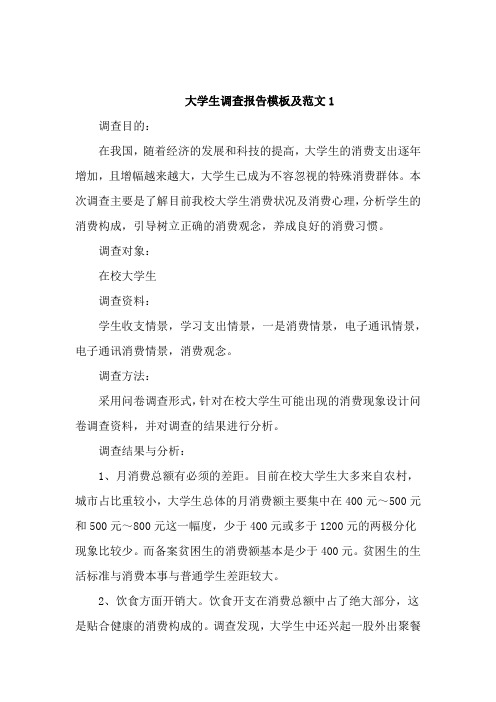 大学生调查报告模板及范文 1

调查目的：

在我国，随着经济的发展和科技的提高，大学生的消费支出逐年增加，且增幅越来越大，大学生已成为不容忽视的特殊消费群体。本次调查主要是了解目前我校大学生消费状况及消费心理，分析学生的消费构成，引导树立正确的消费观念，养成良好的消费习惯。

调查对象：

在校大学生

调查资料：

学生收支情景，学习支出情景，一是消费情景，电子通讯情景，电子通讯消费情景，消费观念。

调查方法：

采用问卷调查形式，针对在校大学生可能出现的消费现象设计问卷调查资料，并对调查的结果进行分析。

调查结果与分析：

1、月消费总额有必须的差距。目前在校大学生大多来自农村，城市占比重较小，大学生总体的月消费额主要集中在 400 元～500 元和 500 元～800 元这一幅度，少于 400 元或多于 1200 元的两极分化现象比较少。而备案贫困生的消费额基本是少于 400 元。贫困生的生活标准与消费本事与普通学生差距较大。

2、饮食方面开销大。饮食开支在消费总额中占了绝大部分，这是贴合健康的消费构成的。调查发现，大学生中还兴起一股外出聚餐